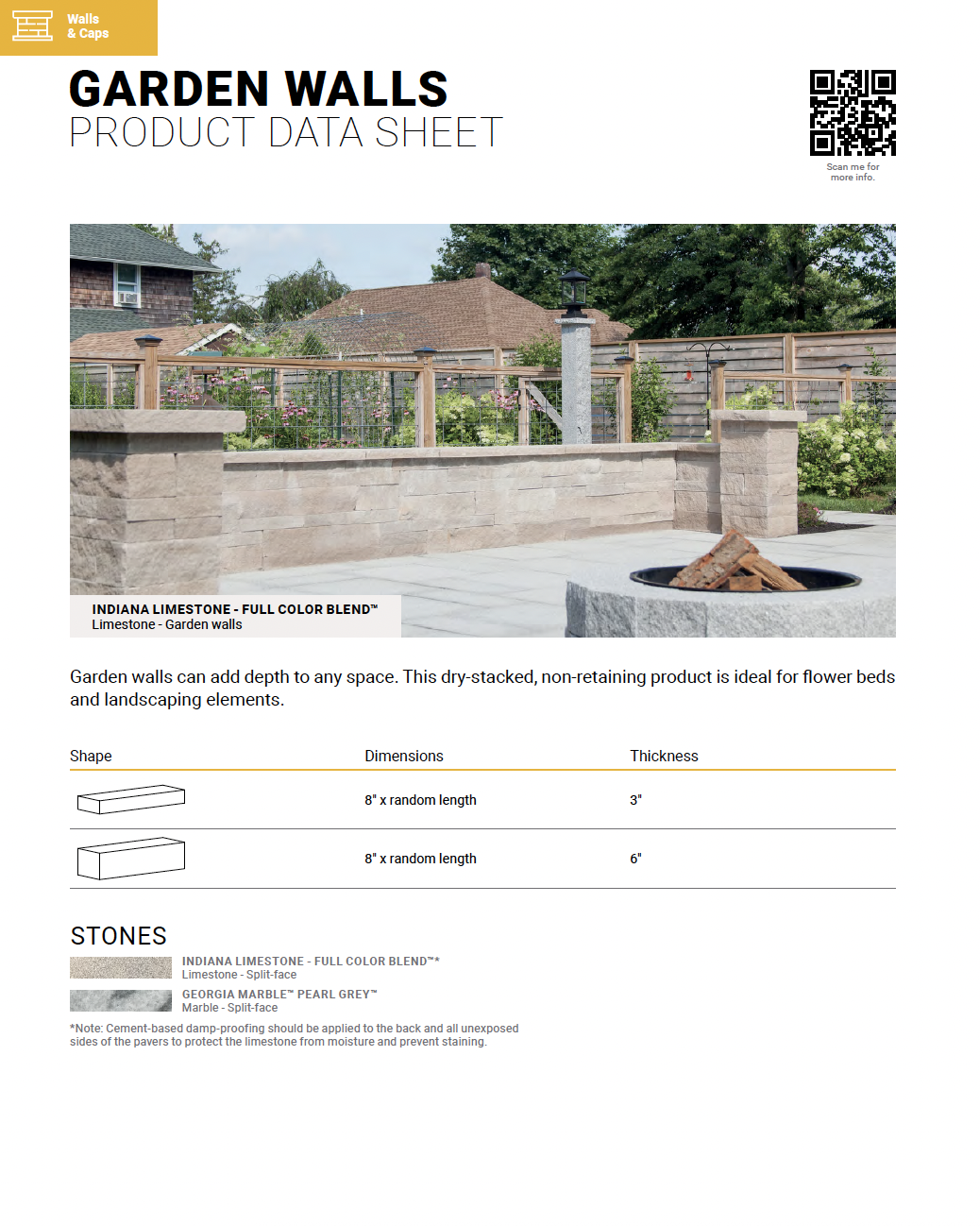 Walls & Caps

GARDEN WALLS
PRODUCT DATA SHEET

Scan me for more info.

INDIANA LIMESTONE - FULL COLOR BLEND™
Limestone - Garden walls

Garden walls can add depth to any space. This dry-stacked, non-retaining product is ideal for flower beds and landscaping elements.

| Shape | Dimensions | Thickness |
|---|---|---|
| | 8" x random length | 3" |
| | 8" x random length | 6" |

STONES

INDIANA LIMESTONE - FULL COLOR BLEND™*
Limestone - Split-face

GEORGIA MARBLE™ PEARL GREY™
Marble - Split-face

*Note: Cement-based damp-proofing should be applied to the back and all unexposed sides of the pavers to protect the limestone from moisture and prevent staining.